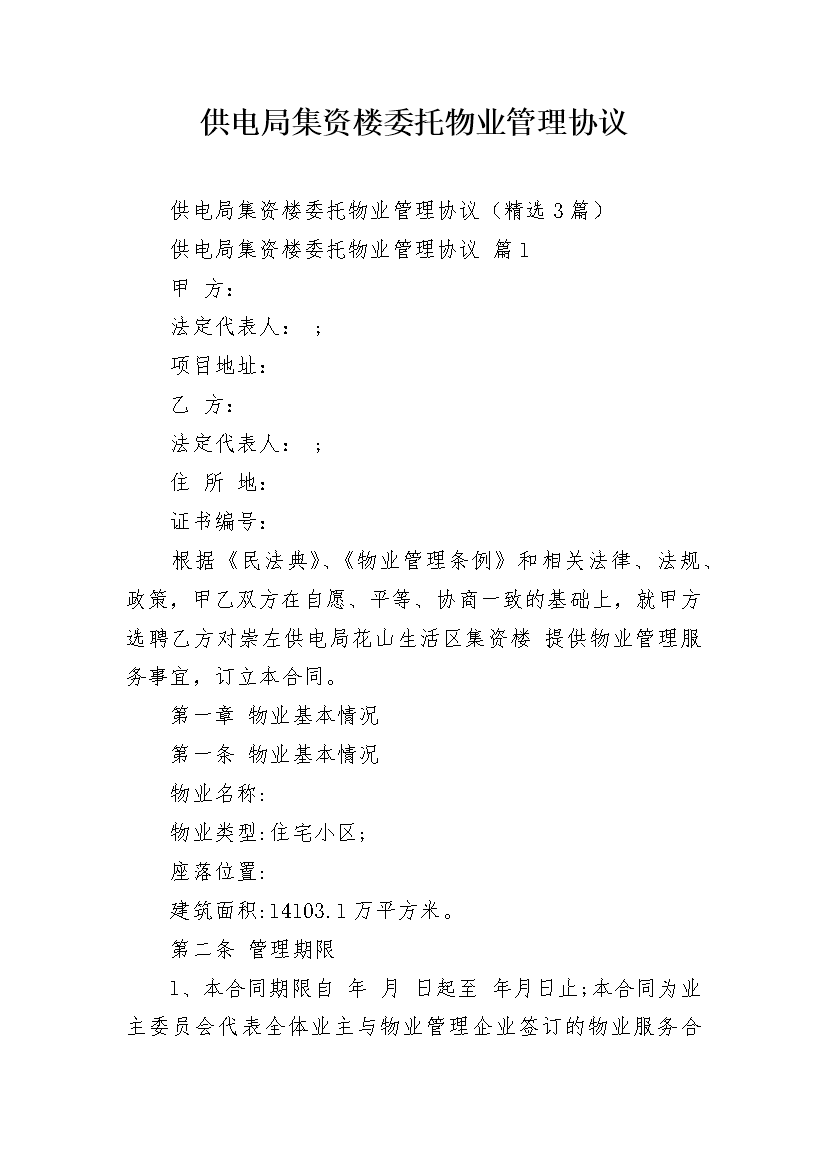 供电局集资楼委托物业管理协议

供电局集资楼委托物业管理协议（精选3篇）

供电局集资楼委托物业管理协议 篇1

甲 方：

法定代表人： ；

项目地址：

乙 方：

法定代表人： ；

住 所 地：

证书编号：

根据《民法典》、《物业管理条例》和相关法律、法规、政策，甲乙双方在自愿、平等、协商一致的基础上，就甲方选聘乙方对崇左供电局花山生活区集资楼 提供物业管理服务事宜，订立本合同。

第一章 物业基本情况

第一条 物业基本情况

物业名称:

物业类型:住宅小区;

座落位置:

建筑面积:14103.1万平方米。

第二条 管理期限

1、本合同期限自 年 月 日起至 年月日止;本合同为业主委员会代表全体业主与物业管理企业签订的物业服务合